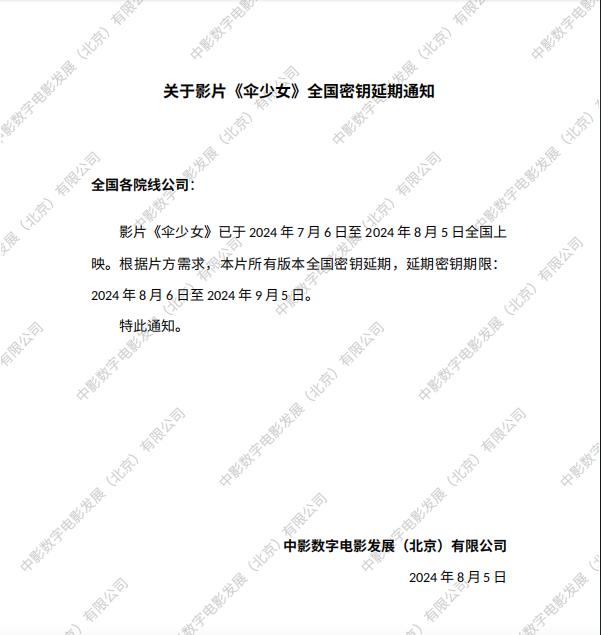 关于影片《伞少女》全国密钥延期通知

全国各院线公司：

影片《伞少女》已于2024年7月6日至2024年8月5日全国上映。根据片方需求，本片所有版本全国密钥延期，延期密钥期限：2024年8月6日至2024年9月5日。

特此通知。

中影数字电影发展（北京）有限公司

2024年8月5日

中影数字电影发展（北京）有限公司